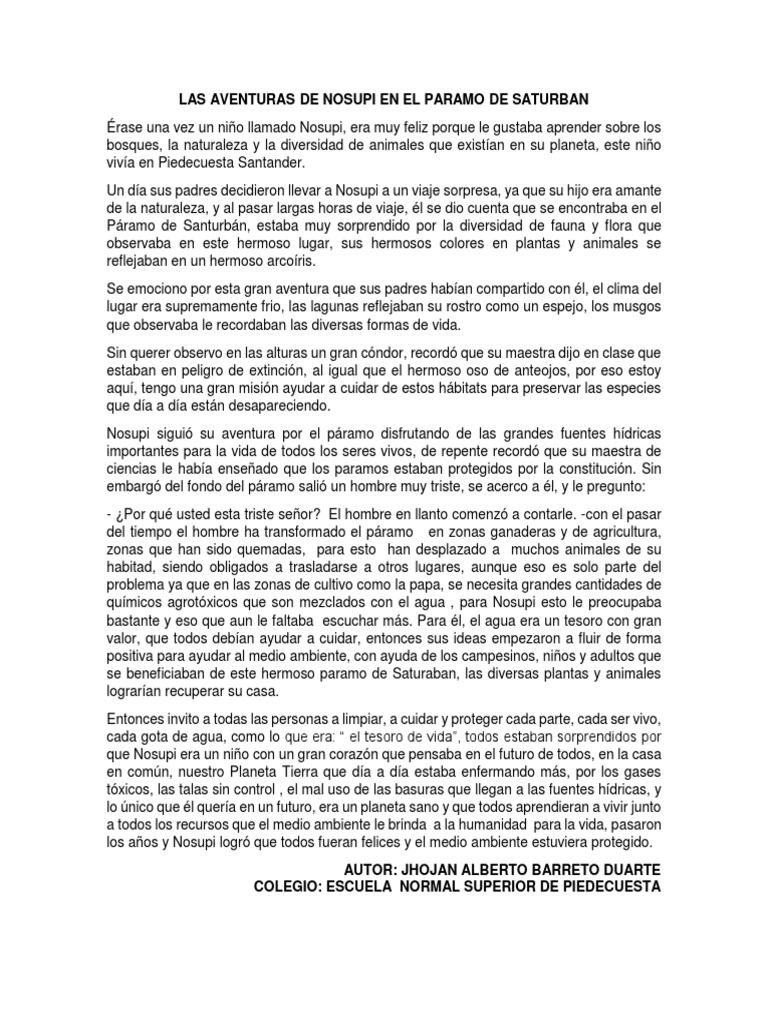 LAS AVENTURAS DE NOSUPI EN EL PARAMO DE SATURBAN

Érase una vez un niño llamado Nosupi, era muy feliz porque le gustaba aprender sobre los bosques, la naturaleza y la diversidad de animales que existían en su planeta, este niño vivía en Piedecuesta Santander.

Un día sus padres decidieron llevar a Nosupi a un viaje sorpresa, ya que su hijo era amante de la naturaleza, y al pasar largas horas de viaje, él se dio cuenta que se encontraba en el Páramo de Santurbán, estaba muy sorprendido por la diversidad de fauna y flora que observaba en este hermoso lugar, sus hermosos colores en plantas y animales se reflejaban en un hermoso arcoíris.

Se emociono por esta gran aventura que sus padres habían compartido con él, el clima del lugar era supremamente frio, las lagunas reflejaban su rostro como un espejo, los musgos que observaba le recordaban las diversas formas de vida.

Sin querer observo en las alturas un gran cóndor, recordó que su maestra dijo en clase que estaban en peligro de extinción, al igual que el hermoso oso de anteojos, por eso estoy aquí, tengo una gran misión ayudar a cuidar de estos hábitats para preservar las especies que día a día están desapareciendo.

Nosupi siguió su aventura por el páramo disfrutando de las grandes fuentes hídricas importantes para la vida de todos los seres vivos, de repente recordó que su maestra de ciencias le había enseñado que los paramos estaban protegidos por la constitución. Sin embargó del fondo del páramo salió un hombre muy triste, se acerco a él, y le pregunto:

- ¿Por qué usted esta triste señor? El hombre en llanto comenzó a contarle. -con el pasar del tiempo el hombre ha transformado el páramo en zonas ganaderas y de agricultura, zonas que han sido quemadas, para esto han desplazado a muchos animales de su habitad, siendo obligados a trasladarse a otros lugares, aunque eso es solo parte del problema ya que en las zonas de cultivo como la papa, se necesita grandes cantidades de químicos agrotóxicos que son mezclados con el agua , para Nosupi esto le preocupaba bastante y eso que aun le faltaba escuchar más. Para él, el agua era un tesoro con gran valor, que todos debían ayudar a cuidar, entonces sus ideas empezaron a fluir de forma positiva para ayudar al medio ambiente, con ayuda de los campesinos, niños y adultos que se beneficiaban de este hermoso paramo de Saturaban, las diversas plantas y animales lograrían recuperar su casa.

Entonces invito a todas las personas a limpiar, a cuidar y proteger cada parte, cada ser vivo, cada gota de agua, como lo que era: " el tesoro de vida", todos estaban sorprendidos por que Nosupi era un niño con un gran corazón que pensaba en el futuro de todos, en la casa en común, nuestro Planeta Tierra que día a día estaba enfermando más, por los gases tóxicos, las talas sin control , el mal uso de las basuras que llegan a las fuentes hídricas, y lo único que él quería en un futuro, era un planeta sano y que todos aprendieran a vivir junto a todos los recursos que el medio ambiente le brinda a la humanidad para la vida, pasaron los años y Nosupi logró que todos fueran felices y el medio ambiente estuviera protegido.

AUTOR: JHOJAN ALBERTO BARRETO DUARTE
COLEGIO: ESCUELA NORMAL SUPERIOR DE PIEDECUESTA